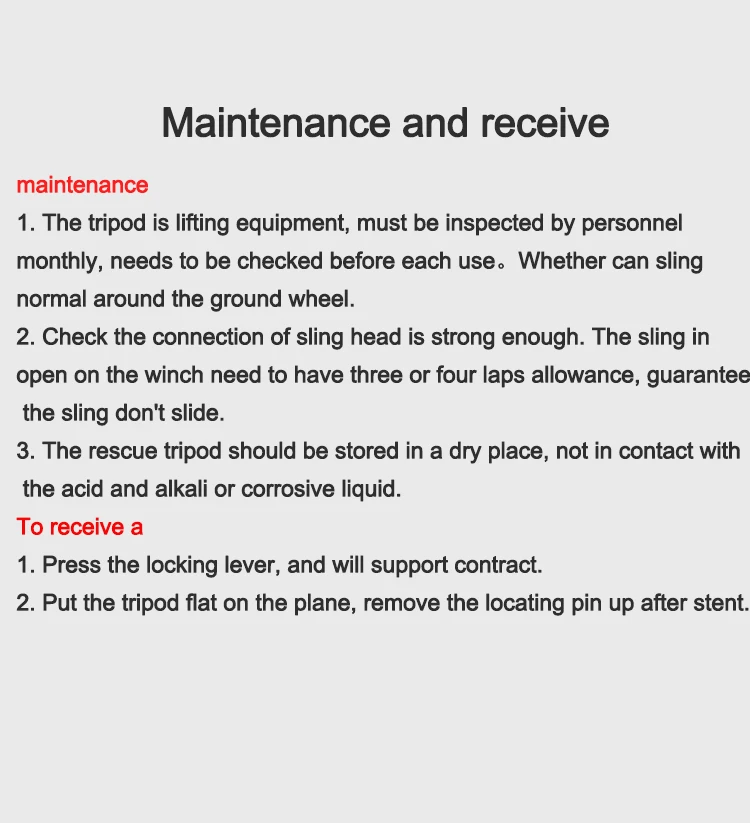 Maintenance and receive

maintenance

1. The tripod is lifting equipment, must be inspected by personnel monthly, needs to be checked before each use。Whether can sling normal around the ground wheel.

2. Check the connection of sling head is strong enough. The sling in open on the winch need to have three or four laps allowance, guarantee the sling don't slide.

3. The rescue tripod should be stored in a dry place, not in contact with the acid and alkali or corrosive liquid.

To receive a

1. Press the locking lever, and will support contract.

2. Put the tripod flat on the plane, remove the locating pin up after stent.